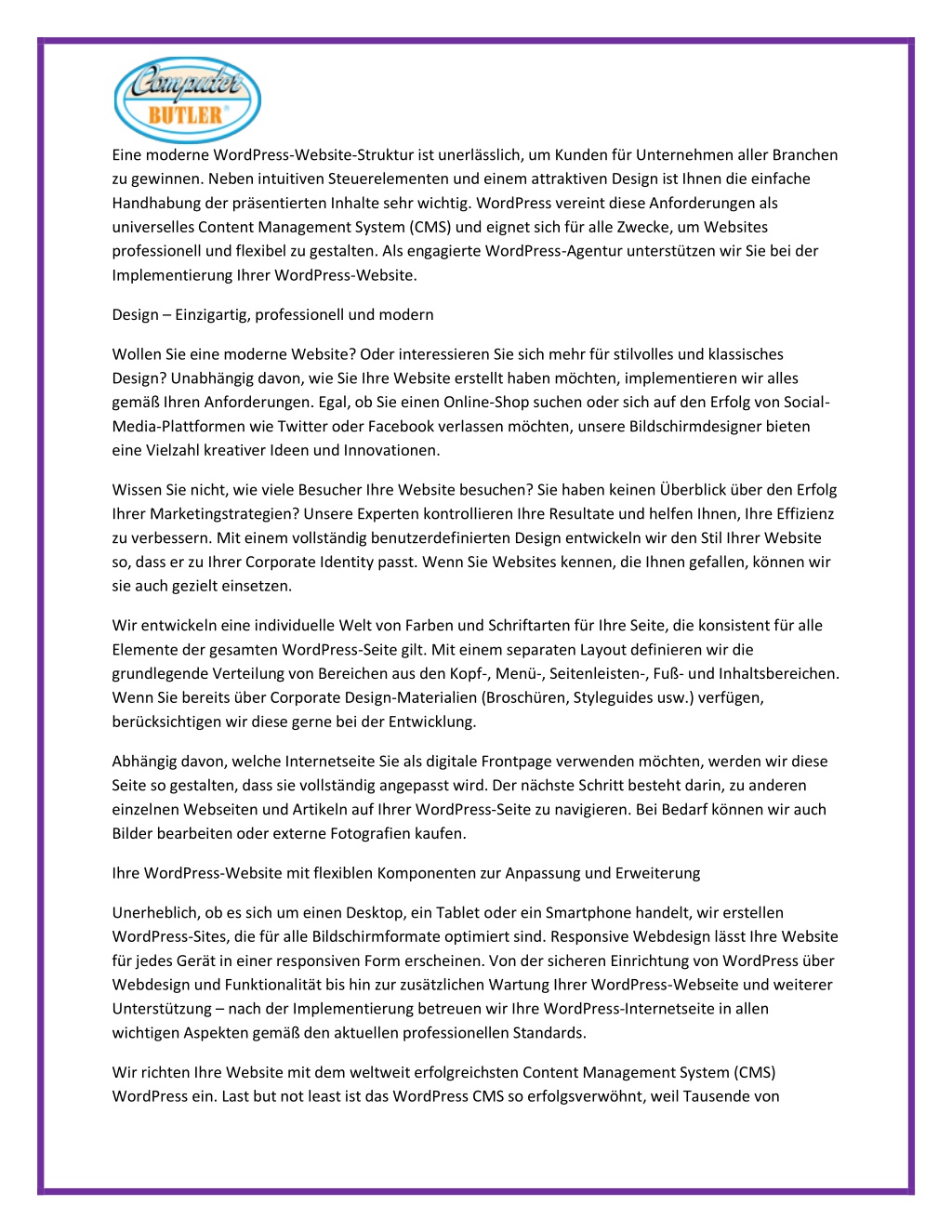 Computer BUTLER®

Eine moderne WordPress-Website-Struktur ist unerlässlich, um Kunden für Unternehmen aller Branchen zu gewinnen. Neben intuitiven Steuerelementen und einem attraktiven Design ist Ihnen die einfache Handhabung der präsentierten Inhalte sehr wichtig. WordPress vereint diese Anforderungen als universelles Content Management System (CMS) und eignet sich für alle Zwecke, um Websites professionell und flexibel zu gestalten. Als engagierte WordPress-Agentur unterstützen wir Sie bei der Implementierung Ihrer WordPress-Website.

Design – Einzigartig, professionell und modern

Wollen Sie eine moderne Website? Oder interessieren Sie sich mehr für stilvolles und klassisches Design? Unabhängig davon, wie Sie Ihre Website erstellt haben möchten, implementieren wir alles gemäß Ihren Anforderungen. Egal, ob Sie einen Online-Shop suchen oder sich auf den Erfolg von Social-Media-Plattformen wie Twitter oder Facebook verlassen möchten, unsere Bildschirmdesigner bieten eine Vielzahl kreativer Ideen und Innovationen.

Wissen Sie nicht, wie viele Besucher Ihre Website besuchen? Sie haben keinen Überblick über den Erfolg Ihrer Marketingstrategien? Unsere Experten kontrollieren Ihre Resultate und helfen Ihnen, Ihre Effizienz zu verbessern. Mit einem vollständig benutzerdefinierten Design entwickeln wir den Stil Ihrer Website so, dass er zu Ihrer Corporate Identity passt. Wenn Sie Websites kennen, die Ihnen gefallen, können wir sie auch gezielt einsetzen.

Wir entwickeln eine individuelle Welt von Farben und Schriftarten für Ihre Seite, die konsistent für alle Elemente der gesamten WordPress-Seite gilt. Mit einem separaten Layout definieren wir die grundlegende Verteilung von Bereichen aus den Kopf-, Menü-, Seitenleisten-, Fuß- und Inhaltsbereichen. Wenn Sie bereits über Corporate Design-Materialien (Broschüren, Styleguides usw.) verfügen, berücksichtigen wir diese gerne bei der Entwicklung.

Abhängig davon, welche Internetseite Sie als digitale Frontpage verwenden möchten, werden wir diese Seite so gestalten, dass sie vollständig angepasst wird. Der nächste Schritt besteht darin, zu anderen einzelnen Webseiten und Artikeln auf Ihrer WordPress-Seite zu navigieren. Bei Bedarf können wir auch Bilder bearbeiten oder externe Fotografien kaufen.

Ihre WordPress-Website mit flexiblen Komponenten zur Anpassung und Erweiterung

Unerheblich, ob es sich um einen Desktop, ein Tablet oder ein Smartphone handelt, wir erstellen WordPress-Sites, die für alle Bildschirmformate optimiert sind. Responsive Webdesign lässt Ihre Website für jedes Gerät in einer responsiven Form erscheinen. Von der sicheren Einrichtung von WordPress über Webdesign und Funktionalität bis hin zur zusätzlichen Wartung Ihrer WordPress-Webseite und weiterer Unterstützung – nach der Implementierung betreuen wir Ihre WordPress-Internetseite in allen wichtigen Aspekten gemäß den aktuellen professionellen Standards.

Wir richten Ihre Website mit dem weltweit erfolgreichsten Content Management System (CMS) WordPress ein. Last but not least ist das WordPress CMS so erfolgsverwöhnt, weil Tausende von